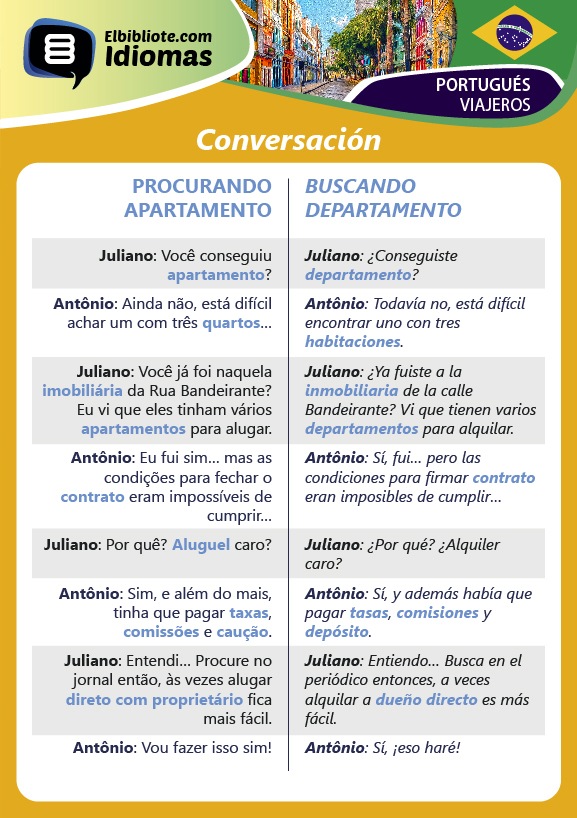 Elbibliote.com
Idiomas

PORTUGUÉS
VIAJEROS

Conversación

| PROCURANDO APARTAMENTO | BUSCANDO DEPARTAMENTO |
|---|---|
| Juliano: Você conseguiu apartamento? | Juliano: ¿Conseguiste departamento? |
| Antônio: Ainda não, está difícil achar um com três quartos... | Antônio: Todavía no, está difícil encontrar uno con tres habitaciones. |
| Juliano: Você já foi naquela imobiliária da Rua Bandeirante? Eu vi que eles tinham vários apartamentos para alugar. | Juliano: ¿Ya fuiste a la inmobiliaria de la calle Bandeirante? Vi que tienen varios departamentos para alquilar. |
| Antônio: Eu fui sim... mas as condições para fechar o contrato eram impossíveis de cumprir... | Antônio: Sí, fui... pero las condiciones para firmar contrato eran imposibles de cumplir... |
| Juliano: Por quê? Aluguel caro? | Juliano: ¿Por qué? ¿Alquiler caro? |
| Antônio: Sim, e além do mais, tinha que pagar taxas, comissões e caução. | Antônio: Sí, y además había que pagar tasas, comisiones y depósito. |
| Juliano: Entendi... Procure no jornal então, às vezes alugar direto com proprietário fica mais fácil. | Juliano: Entiendo... Busca en el periódico entonces, a veces alquilar a dueño directo es más fácil. |
| Antônio: Vou fazer isso sim! | Antônio: Sí, ¡eso haré! |